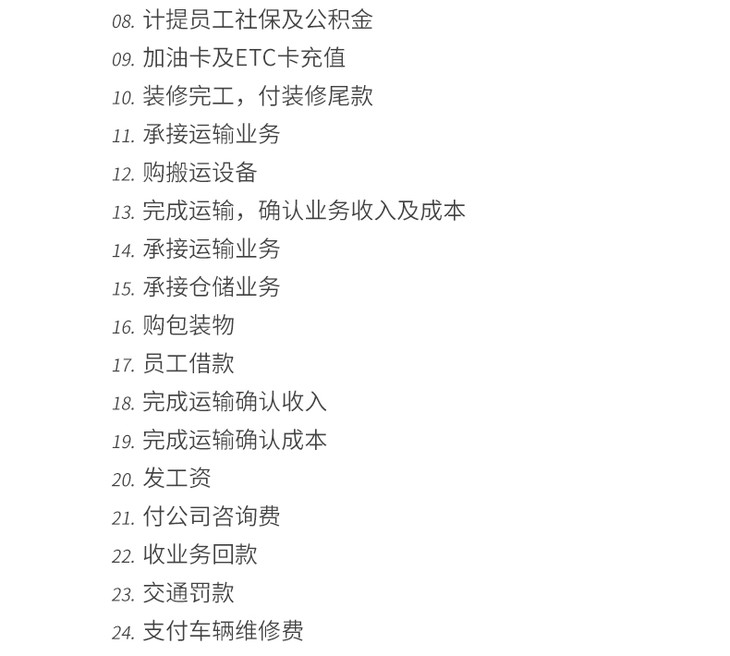 08. 计提员工社保及公积金
09. 加油卡及ETC卡充值
10. 装修完工，付装修尾款
11. 承接运输业务
12. 购搬运设备
13. 完成运输，确认业务收入及成本
14. 承接运输业务
15. 承接仓储业务
16. 购包装物
17. 员工借款
18. 完成运输确认收入
19. 完成运输确认成本
20. 发工资
21. 付公司咨询费
22. 收业务回款
23. 交通罚款
24. 支付车辆维修费